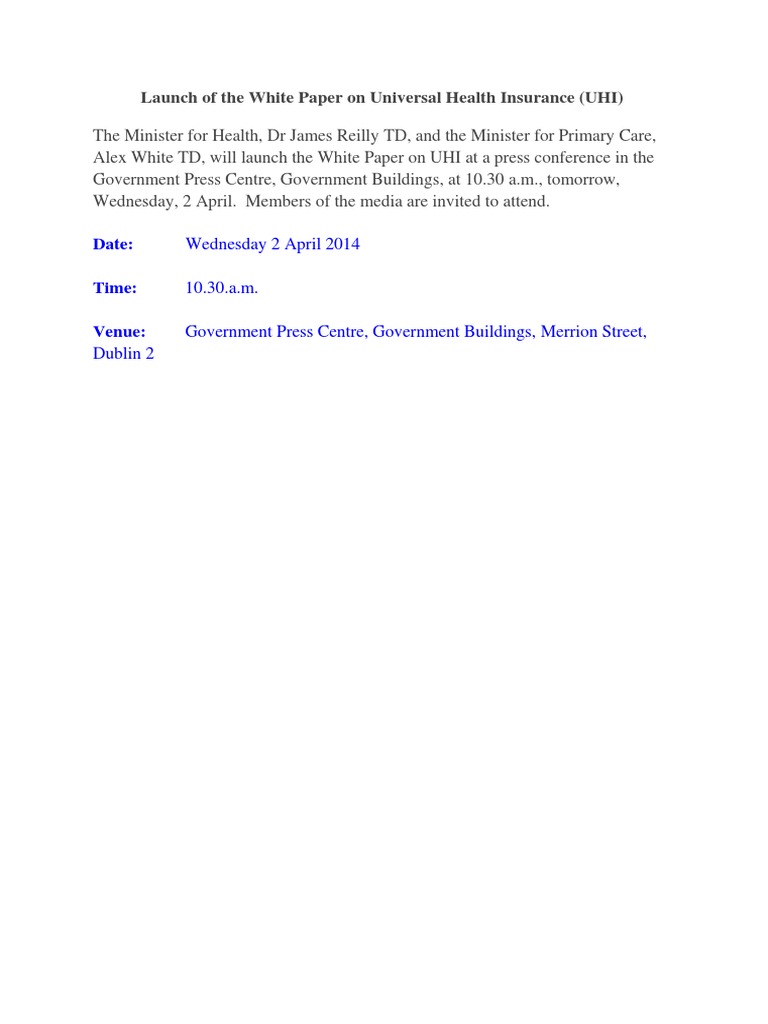 Launch of the White Paper on Universal Health Insurance (UHI)

The Minister for Health, Dr James Reilly TD, and the Minister for Primary Care, Alex White TD, will launch the White Paper on UHI at a press conference in the Government Press Centre, Government Buildings, at 10.30 a.m., tomorrow, Wednesday, 2 April. Members of the media are invited to attend.

Date: Wednesday 2 April 2014

Time: 10.30.a.m.

Venue: Government Press Centre, Government Buildings, Merrion Street, Dublin 2